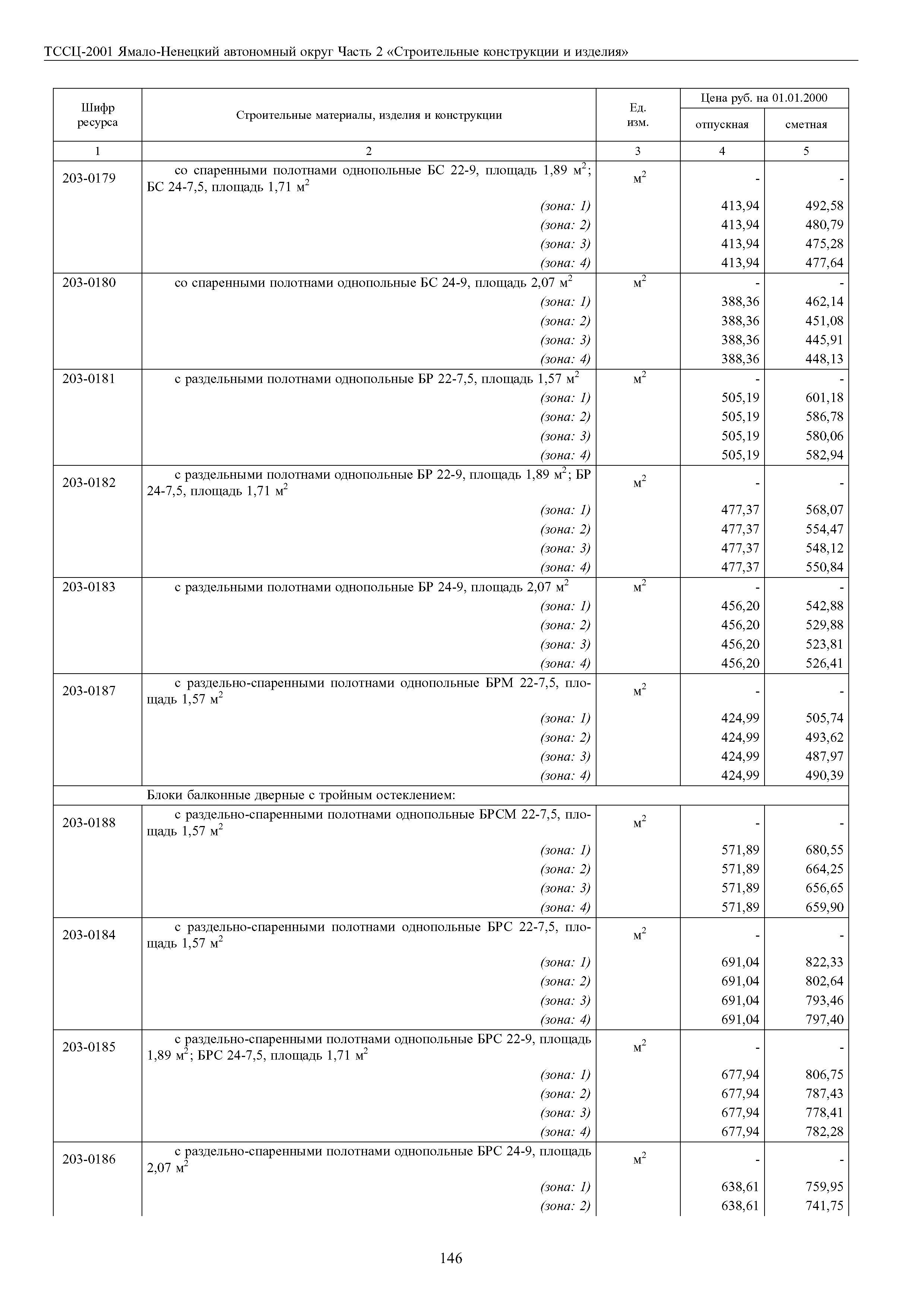 ТССЦ-2001 Ямало-Ненецкий автономный округ Часть 2 «Строительные конструкции и изделия»

| Шифр ресурса | Строительные материалы, изделия и конструкции | Ед. изм. | Цена руб. на 01.01.2000 отпускная | Цена руб. на 01.01.2000 сметная |
|---|---|---|---|---|
| 1 | 2 | 3 | 4 | 5 |
| 203-0179 | со спаренными полотнами однопольные БС 22-9, площадь 1,89 м$^2$; БС 24-7,5, площадь 1,71 м$^2$ | м$^2$ | - | - |
| | (зона: 1) | | 413,94 | 492,58 |
| | (зона: 2) | | 413,94 | 480,79 |
| | (зона: 3) | | 413,94 | 475,28 |
| | (зона: 4) | | 413,94 | 477,64 |
| 203-0180 | со спаренными полотнами однопольные БС 24-9, площадь 2,07 м$^2$ | м$^2$ | - | - |
| | (зона: 1) | | 388,36 | 462,14 |
| | (зона: 2) | | 388,36 | 451,08 |
| | (зона: 3) | | 388,36 | 445,91 |
| | (зона: 4) | | 388,36 | 448,13 |
| 203-0181 | с раздельными полотнами однопольные БР 22-7,5, площадь 1,57 м$^2$ | м$^2$ | - | - |
| | (зона: 1) | | 505,19 | 601,18 |
| | (зона: 2) | | 505,19 | 586,78 |
| | (зона: 3) | | 505,19 | 580,06 |
| | (зона: 4) | | 505,19 | 582,94 |
| 203-0182 | с раздельными полотнами однопольные БР 22-9, площадь 1,89 м$^2$; БР 24-7,5, площадь 1,71 м$^2$ | м$^2$ | - | - |
| | (зона: 1) | | 477,37 | 568,07 |
| | (зона: 2) | | 477,37 | 554,47 |
| | (зона: 3) | | 477,37 | 548,12 |
| | (зона: 4) | | 477,37 | 550,84 |
| 203-0183 | с раздельными полотнами однопольные БР 24-9, площадь 2,07 м$^2$ | м$^2$ | - | - |
| | (зона: 1) | | 456,20 | 542,88 |
| | (зона: 2) | | 456,20 | 529,88 |
| | (зона: 3) | | 456,20 | 523,81 |
| | (зона: 4) | | 456,20 | 526,41 |
| 203-0187 | с раздельно-спаренными полотнами однопольные БРМ 22-7,5, площадь 1,57 м$^2$ | м$^2$ | - | - |
| | (зона: 1) | | 424,99 | 505,74 |
| | (зона: 2) | | 424,99 | 493,62 |
| | (зона: 3) | | 424,99 | 487,97 |
| | (зона: 4) | | 424,99 | 490,39 |
| | Блоки балконные дверные с тройным остеклением: | | | |
| 203-0188 | с раздельно-спаренными полотнами однопольные БРСМ 22-7,5, площадь 1,57 м$^2$ | м$^2$ | - | - |
| | (зона: 1) | | 571,89 | 680,55 |
| | (зона: 2) | | 571,89 | 664,25 |
| | (зона: 3) | | 571,89 | 656,65 |
| | (зона: 4) | | 571,89 | 659,90 |
| 203-0184 | с раздельно-спаренными полотнами однопольные БРС 22-7,5, площадь 1,57 м$^2$ | м$^2$ | - | - |
| | (зона: 1) | | 691,04 | 822,33 |
| | (зона: 2) | | 691,04 | 802,64 |
| | (зона: 3) | | 691,04 | 793,46 |
| | (зона: 4) | | 691,04 | 797,40 |
| 203-0185 | с раздельно-спаренными полотнами однопольные БРС 22-9, площадь 1,89 м$^2$; БРС 24-7,5, площадь 1,71 м$^2$ | м$^2$ | - | - |
| | (зона: 1) | | 677,94 | 806,75 |
| | (зона: 2) | | 677,94 | 787,43 |
| | (зона: 3) | | 677,94 | 778,41 |
| | (зона: 4) | | 677,94 | 782,28 |
| 203-0186 | с раздельно-спаренными полотнами однопольные БРС 24-9, площадь 2,07 м$^2$ | м$^2$ | - | - |
| | (зона: 1) | | 638,61 | 759,95 |
| | (зона: 2) | | 638,61 | 741,75 |

146